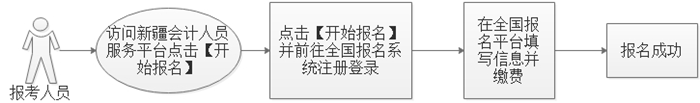 报考人员

访问新疆会计人员服务平台点击【开始报名】

点击【开始报名】并前往全国报名系统注册登录

在全国报名平台填写信息并缴费

报名成功